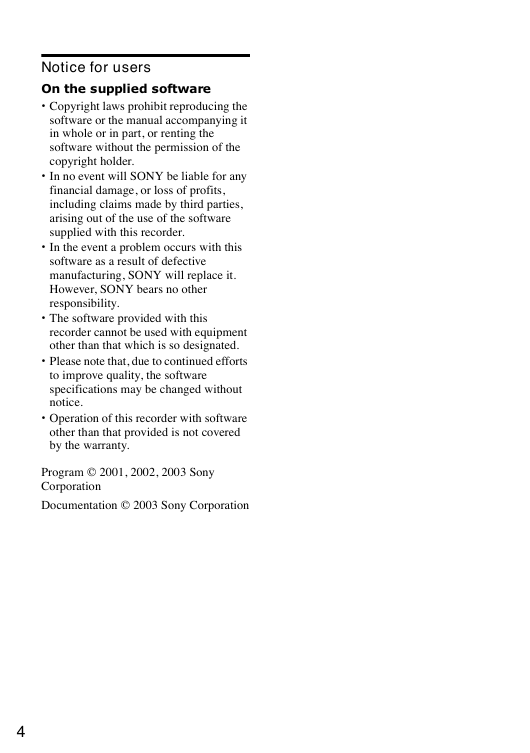 Notice for users

On the supplied software

• Copyright laws prohibit reproducing the software or the manual accompanying it in whole or in part, or renting the software without the permission of the copyright holder.
• In no event will SONY be liable for any financial damage, or loss of profits, including claims made by third parties, arising out of the use of the software supplied with this recorder.
• In the event a problem occurs with this software as a result of defective manufacturing, SONY will replace it. However, SONY bears no other responsibility.
• The software provided with this recorder cannot be used with equipment other than that which is so designated.
• Please note that, due to continued efforts to improve quality, the software specifications may be changed without notice.
• Operation of this recorder with software other than that provided is not covered by the warranty.

Program © 2001, 2002, 2003 Sony Corporation

Documentation © 2003 Sony Corporation

4